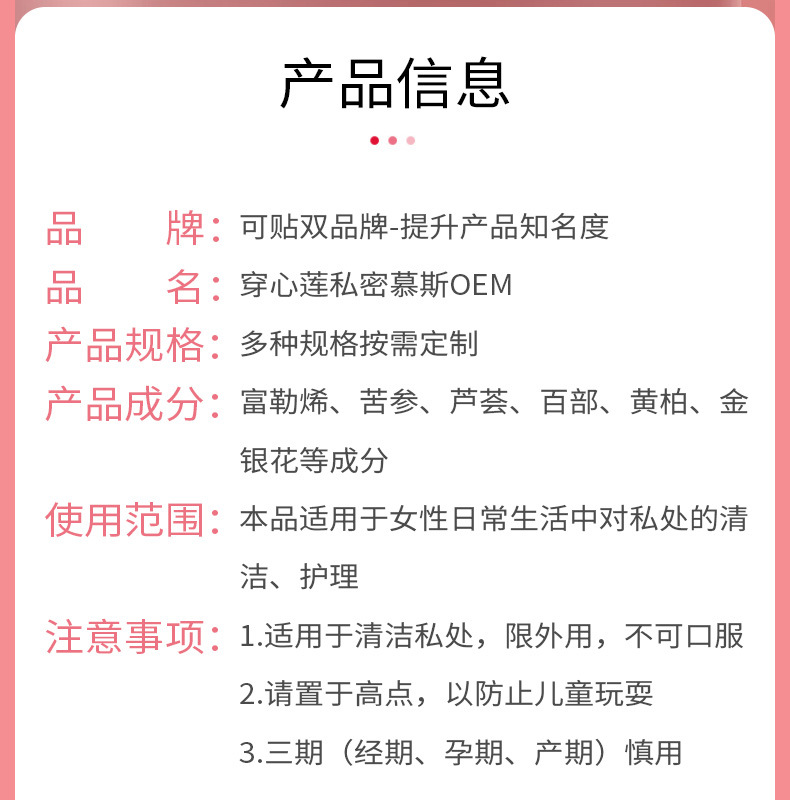 产品信息

品 牌：可贴双品牌-提升产品知名度

品 名：穿心莲私密慕斯OEM

产品规格：多种规格按需定制

产品成分：富勒烯、苦参、芦荟、百部、黄柏、金银花等成分

使用范围：本品适用于女性日常生活中对私处的清洁、护理

注意事项：1.适用于清洁私处，限外用，不可口服
2.请置于高点，以防止儿童玩耍
3.三期（经期、孕期、产期）慎用